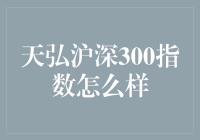 天弘沪深300指数怎么样